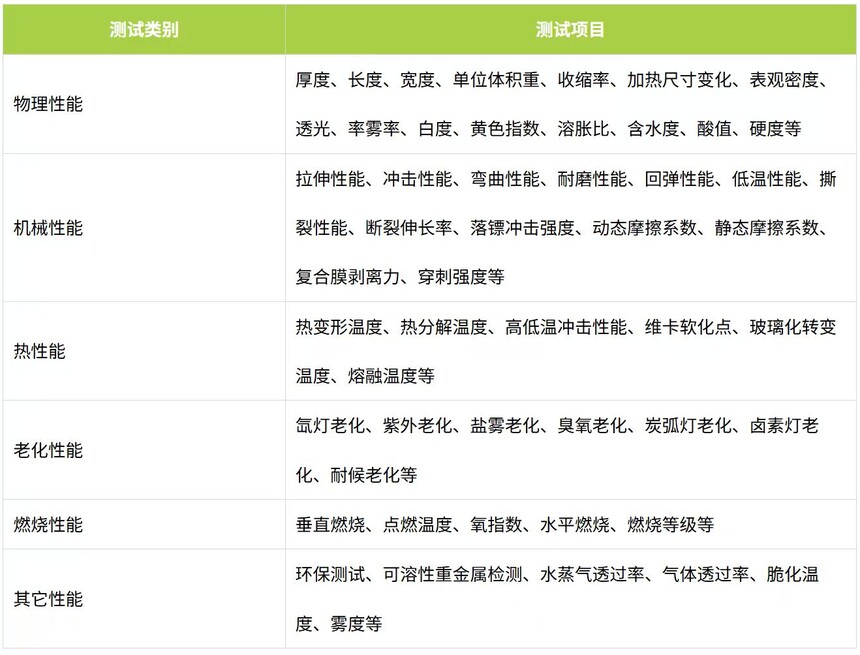 | 测试类别 | 测试项目 |
|---|---|
| 物理性能 | 厚度、长度、宽度、单位体积重、收缩率、加热尺寸变化、表观密度、透光、率雾率、白度、黄色指数、溶胀比、含水度、酸值、硬度等 |
| 机械性能 | 拉伸性能、冲击性能、弯曲性能、耐磨性能、回弹性能、低温性能、撕裂性能、断裂伸长率、落镖冲击强度、动态摩擦系数、静态摩擦系数、复合膜剥离力、穿刺强度等 |
| 热性能 | 热变形温度、热分解温度、高低温冲击性能、维卡软化点、玻璃化转变温度、熔融温度等 |
| 老化性能 | 氙灯老化、紫外老化、盐雾老化、臭氧老化、炭弧灯老化、卤素灯老化、耐候老化等 |
| 燃烧性能 | 垂直燃烧、点燃温度、氧指数、水平燃烧、燃烧等级等 |
| 其它性能 | 环保测试、可溶性重金属检测、水蒸气透过率、气体透过率、脆化温度、雾度等 |